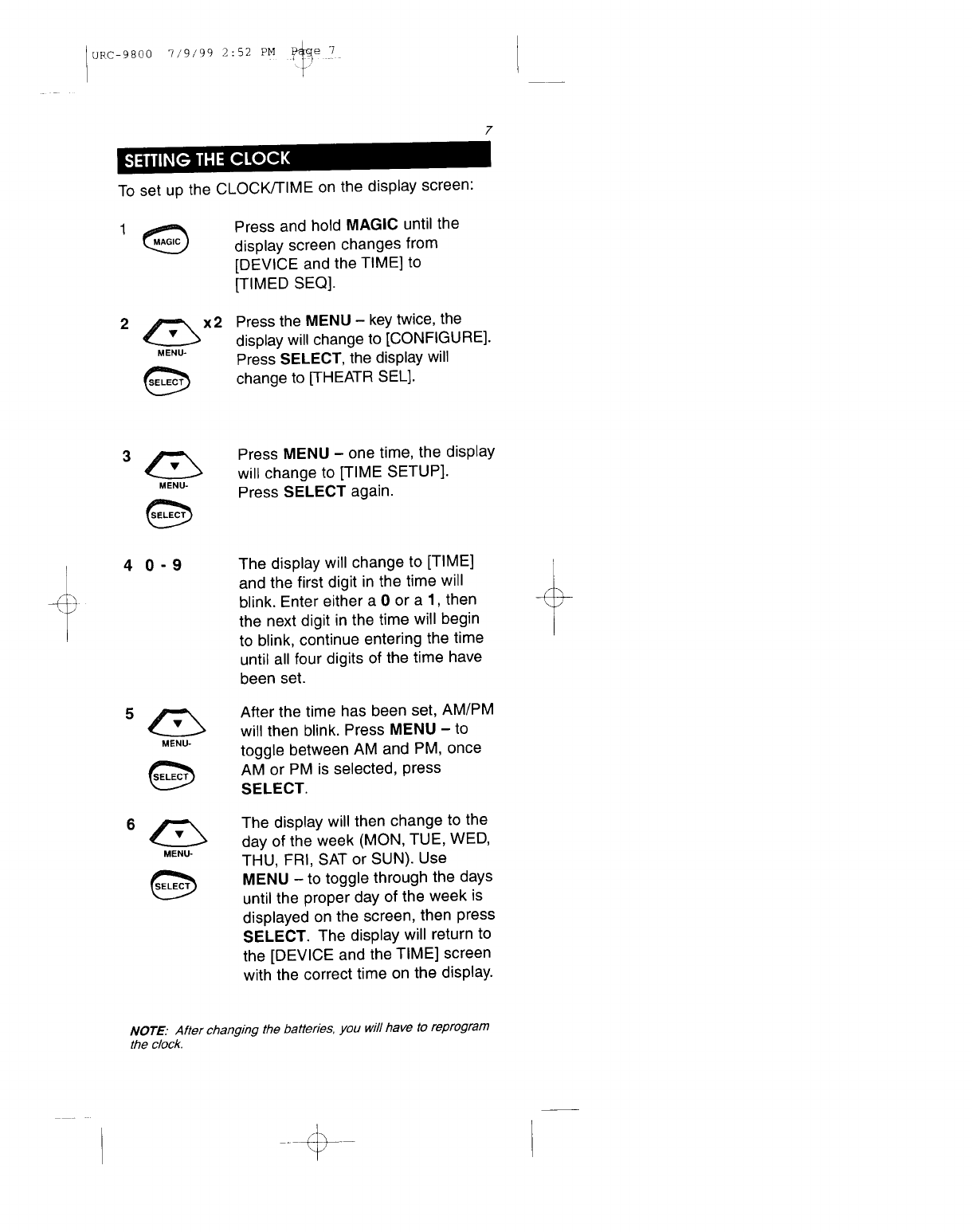 URC-9800 7/9/99 2:52 PM Page 7

7

SETTING THE CLOCK

To set up the CLOCK/TIME on the display screen:

1 MAGIC

Press and hold MAGIC until the display screen changes from [DEVICE and the TIME] to [TIMED SEQ].

2 x2 MENU- SELECT

Press the MENU – key twice, the display will change to [CONFIGURE]. Press SELECT, the display will change to [THEATR SEL].

3 MENU- SELECT

Press MENU – one time, the display will change to [TIME SETUP]. Press SELECT again.

4 0 - 9

The display will change to [TIME] and the first digit in the time will blink. Enter either a 0 or a 1, then the next digit in the time will begin to blink, continue entering the time until all four digits of the time have been set.

5 MENU- SELECT

After the time has been set, AM/PM will then blink. Press MENU – to toggle between AM and PM, once AM or PM is selected, press SELECT.

6 MENU- SELECT

The display will then change to the day of the week (MON, TUE, WED, THU, FRI, SAT or SUN). Use MENU – to toggle through the days until the proper day of the week is displayed on the screen, then press SELECT. The display will return to the [DEVICE and the TIME] screen with the correct time on the display.

NOTE: After changing the batteries, you will have to reprogram the clock.